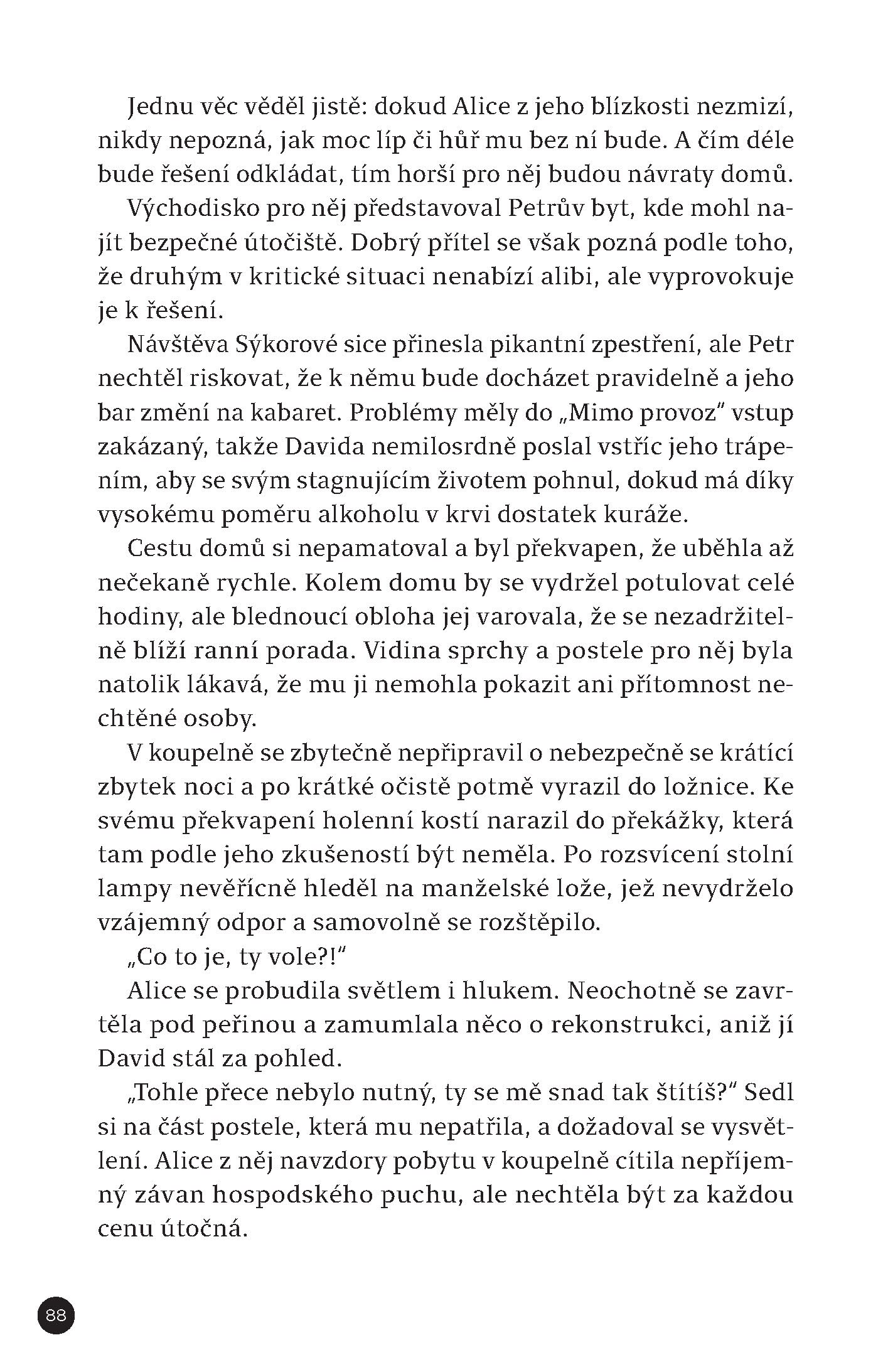 Jednu věc věděl jistě: dokud Alice z jeho blízkosti nezmizí, nikdy nepozná, jak moc líp či hůř mu bez ní bude. A čím déle bude řešení odkládat, tím horší pro něj budou návraty domů.

Východisko pro něj představoval Petrův byt, kde mohl najít bezpečné útočiště. Dobrý přítel se však pozná podle toho, že druhým v kritické situaci nenabízí alibi, ale vyprovokuje je k řešení.

Návštěva Sýkorové sice přinesla pikantní zpestření, ale Petr nechtěl riskovat, že k němu bude docházet pravidelně a jeho bar změní na kabaret. Problémy měly do „Mimo provoz" vstup zakázaný, takže Davida nemilosrdně poslal vstříc jeho trápením, aby se svým stagnujícím životem pohnul, dokud má díky vysokému poměru alkoholu v krvi dostatek kuráže.

Cestu domů si nepamatoval a byl překvapen, že uběhla až nečekaně rychle. Kolem domu by se vydržel potulovat celé hodiny, ale blednoucí obloha jej varovala, že se nezadržitelně blíží ranní porada. Vidina sprchy a postele pro něj byla natolik lákavá, že mu ji nemohla pokazit ani přítomnost nechtěné osoby.

V koupelně se zbytečně nepřipravil o nebezpečně se krátící zbytek noci a po krátké očistě potmě vyrazil do ložnice. Ke svému překvapení holenní kostí narazil do překážky, která tam podle jeho zkušeností být neměla. Po rozsvícení stolní lampy nevěřícně hleděl na manželské lože, jež nevydrželo vzájemný odpor a samovolně se rozštěpilo.

„Co to je, ty vole?!"

Alice se probudila světlem i hlukem. Neochotně se zavrtěla pod peřinou a zamumlala něco o rekonstrukci, aniž jí David stál za pohled.

„Tohle přece nebylo nutný, ty se mě snad tak štítíš?" Sedl si na část postele, která mu nepatřila, a dožadoval se vysvětlení. Alice z něj navzdory pobytu v koupelně cítila nepříjemný závan hospodského puchu, ale nechtěla být za každou cenu útočná.

88